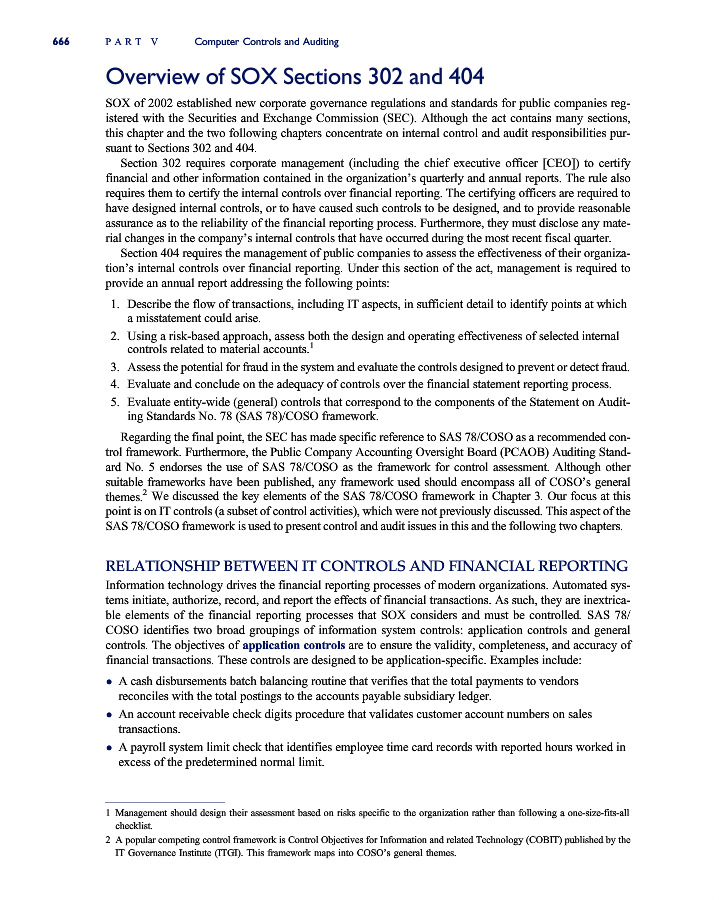 666 PART V Computer Controls and Auditing

Overview of SOX Sections 302 and 404

SOX of 2002 established new corporate governance regulations and standards for public companies registered with the Securities and Exchange Commission (SEC). Although the act contains many sections, this chapter and the two following chapters concentrate on internal control and audit responsibilities pursuant to Sections 302 and 404.

Section 302 requires corporate management (including the chief executive officer [CEO]) to certify financial and other information contained in the organization's quarterly and annual reports. The rule also requires them to certify the internal controls over financial reporting. The certifying officers are required to have designed internal controls, or to have caused such controls to be designed, and to provide reasonable assurance as to the reliability of the financial reporting process. Furthermore, they must disclose any material changes in the company's internal controls that have occurred during the most recent fiscal quarter.

Section 404 requires the management of public companies to assess the effectiveness of their organization's internal controls over financial reporting. Under this section of the act, management is required to provide an annual report addressing the following points:

1. Describe the flow of transactions, including IT aspects, in sufficient detail to identify points at which a misstatement could arise.
2. Using a risk-based approach, assess both the design and operating effectiveness of selected internal controls related to material accounts.$^1$
3. Assess the potential for fraud in the system and evaluate the controls designed to prevent or detect fraud.
4. Evaluate and conclude on the adequacy of controls over the financial statement reporting process.
5. Evaluate entity-wide (general) controls that correspond to the components of the Statement on Auditing Standards No. 78 (SAS 78)/COSO framework.

Regarding the final point, the SEC has made specific reference to SAS 78/COSO as a recommended control framework. Furthermore, the Public Company Accounting Oversight Board (PCAOB) Auditing Standard No. 5 endorses the use of SAS 78/COSO as the framework for control assessment. Although other suitable frameworks have been published, any framework used should encompass all of COSO's general themes.$^2$ We discussed the key elements of the SAS 78/COSO framework in Chapter 3. Our focus at this point is on IT controls (a subset of control activities), which were not previously discussed. This aspect of the SAS 78/COSO framework is used to present control and audit issues in this and the following two chapters.

RELATIONSHIP BETWEEN IT CONTROLS AND FINANCIAL REPORTING

Information technology drives the financial reporting processes of modern organizations. Automated systems initiate, authorize, record, and report the effects of financial transactions. As such, they are inextricable elements of the financial reporting processes that SOX considers and must be controlled. SAS 78/COSO identifies two broad groupings of information system controls: application controls and general controls. The objectives of application controls are to ensure the validity, completeness, and accuracy of financial transactions. These controls are designed to be application-specific. Examples include:

• A cash disbursements batch balancing routine that verifies that the total payments to vendors reconciles with the total postings to the accounts payable subsidiary ledger.
• An account receivable check digits procedure that validates customer account numbers on sales transactions.
• A payroll system limit check that identifies employee time card records with reported hours worked in excess of the predetermined normal limit.

1 Management should design their assessment based on risks specific to the organization rather than following a one-size-fits-all checklist.
2 A popular competing control framework is Control Objectives for Information and related Technology (COBIT) published by the IT Governance Institute (ITGI). This framework maps into COSO's general themes.